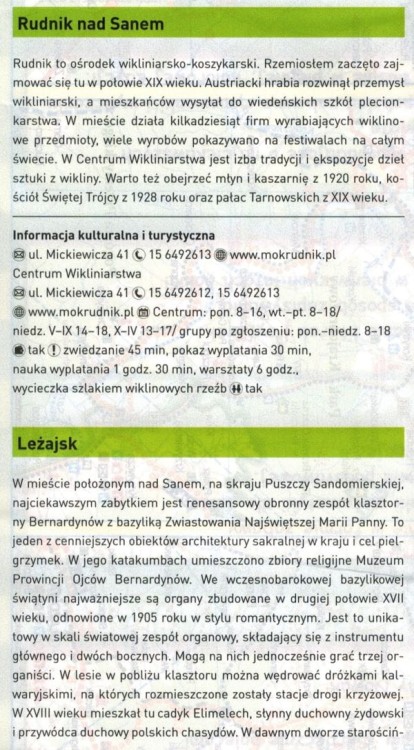 Rudnik nad Sanem

Rudnik to ośrodek wikliniarsko-koszykarski. Rzemiosłem zaczęto zajmować się tu w połowie XIX wieku. Austriacki hrabia rozwinął przemysł wikliniarski, a mieszkańców wysyłał do wiedeńskich szkół plecionkarstwa. W mieście działa kilkadziesiąt firm wyrabiających wiklinowe przedmioty, wiele wyrobów pokazywano na festiwalach na całym świecie. W Centrum Wikliniarstwa jest izba tradycji i ekspozycje dzieł sztuki z wikliny. Warto też obejrzeć młyn i kaszarnię z 1920 roku, kościół Świętej Trójcy z 1928 roku oraz pałac Tarnowskich z XIX wieku.

Informacja kulturalna i turystyczna
ul. Mickiewicza 41 15 6492613 www.mokrudnik.pl
Centrum Wikliniarstwa
ul. Mickiewicza 41 15 6492612, 15 6492613
www.mokrudnik.pl Centrum: pon. 8–16, wt.–pt. 8–18/ niedz. V–IX 14–18, X–IV 13–17/ grupy po zgłoszeniu: pon.–niedz. 8–18
tak zwiedzanie 45 min, pokaz wyplatania 30 min, nauka wyplatania 1 godz. 30 min, warsztaty 6 godz., wycieczka szlakiem wiklinowych rzeźb tak

Leżajsk

W mieście położonym nad Sanem, na skraju Puszczy Sandomierskiej, najciekawszym zabytkiem jest renesansowy obronny zespół klasztorny Bernardynów z bazyliką Zwiastowania Najświętszej Marii Panny. To jeden z cenniejszych obiektów architektury sakralnej w kraju i cel pielgrzymek. W jego katakumbach umieszczono zbiory religijne Muzeum Prowincji Ojców Bernardynów. We wczesnobarokowej bazylikowej świątyni najważniejsze są organy zbudowane w drugiej połowie XVII wieku, odnowione w 1905 roku w stylu romantycznym. Jest to unikatowy w skali światowej zespół organowy, składający się z instrumentu głównego i dwóch bocznych. Mogą na nich jednocześnie grać trzej organiści. W lesie w pobliżu klasztoru można wędrować dróżkami kalwaryjskimi, na których rozmieszczone zostały stacje drogi krzyżowej. W XVIII wieku mieszkał tu cadyk Elimelech, słynny duchowny żydowski i przywódca duchowy polskich chasydów. W dawnym dworze starościń-